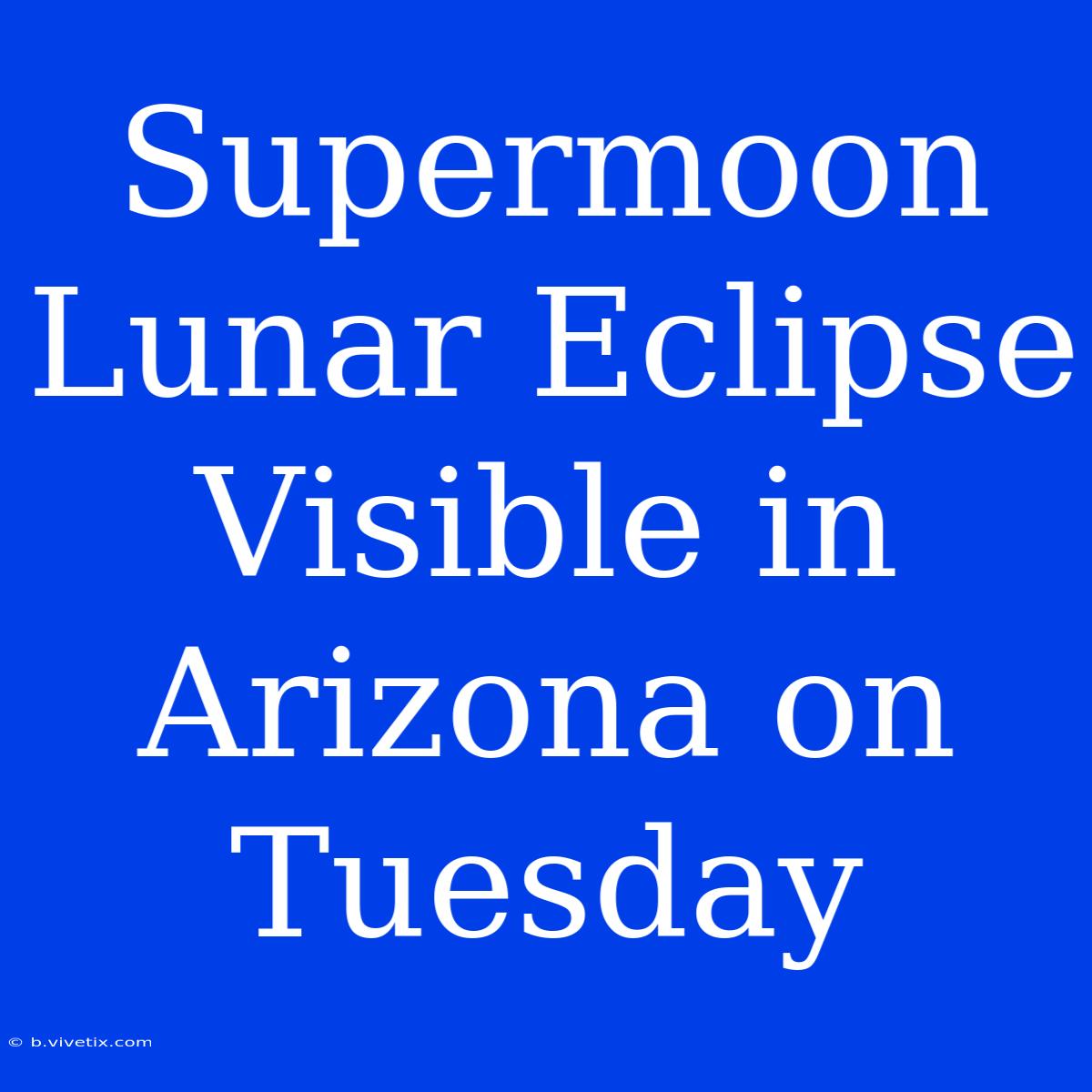 Supermoon Lunar Eclipse Visible in Arizona on Tuesday

© b.vivetix.com